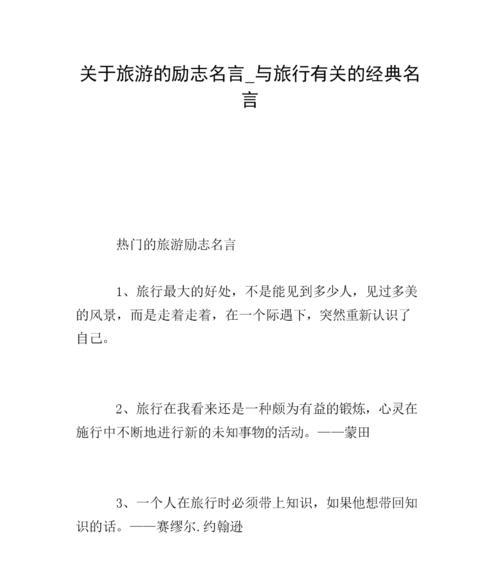 关于旅游的励志名言_与旅行有关的经典名言

热门的旅游励志名言

1、旅行最大的好处，不是能见到多少人，见过多美的风景，而是走着走着，在一个际遇下，突然重新认识了自己。

2、旅行在我看来还是一种颇为有益的锻炼，心灵在施行中不断地进行新的未知事物的活动。——蒙田

3、一个人在旅行时必须带上知识，如果他想带回知识的话。——赛缪尔.约翰逊